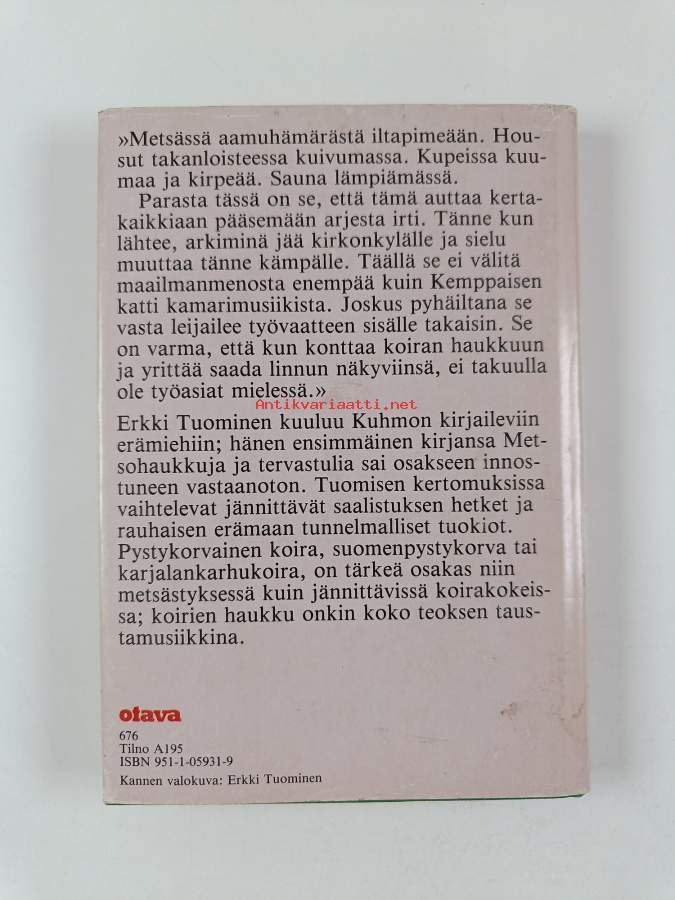 »Metsässä aamuhämärästä iltapimeään. Housut takanloisteessa kuivumassa. Kupeissa kuumaa ja kirpeää. Sauna lämpiämässä.

Parasta tässä on se, että tämä auttaa kertakaikkiaan pääsemään arjesta irti. Tänne kun lähtee, arkiminä jää kirkonkylälle ja sielu muuttaa tänne kämpälle. Täällä se ei välitä maailmanmenosta enempää kuin Kemppaisen katti kamarimusiikista. Joskus pyhäiltana se vasta leijailee työvaatteen sisälle takaisin. Se on varma, että kun konttaa koiran haukkuun ja yrittää saada linnun näkyviinsä, ei takuulla ole työasiat mielessä.»

Erkki Tuominen kuuluu Kuhmon kirjaileviin erämiehiin; hänen ensimmäinen kirjansa Metsohaukkuja ja tervastulia sai osakseen innostuneen vastaanoton. Tuomisen kertomuksissa vaihtelevat jännittävät saalistuksen hetket ja rauhaisen erämaan tunnelmalliset tuokiot. Pystykorvainen koira, suomenpystykorva tai karjalankarhukoira, on tärkeä osakas niin metsästyksessä kuin jännittävissä koirakokeissa; koirien haukku onkin koko teoksen taustamusiikkina.

otava
676
Tilno A195
ISBN 951-1-05931-9
Kannen valokuva: Erkki Tuominen

Antikvariaatti.net